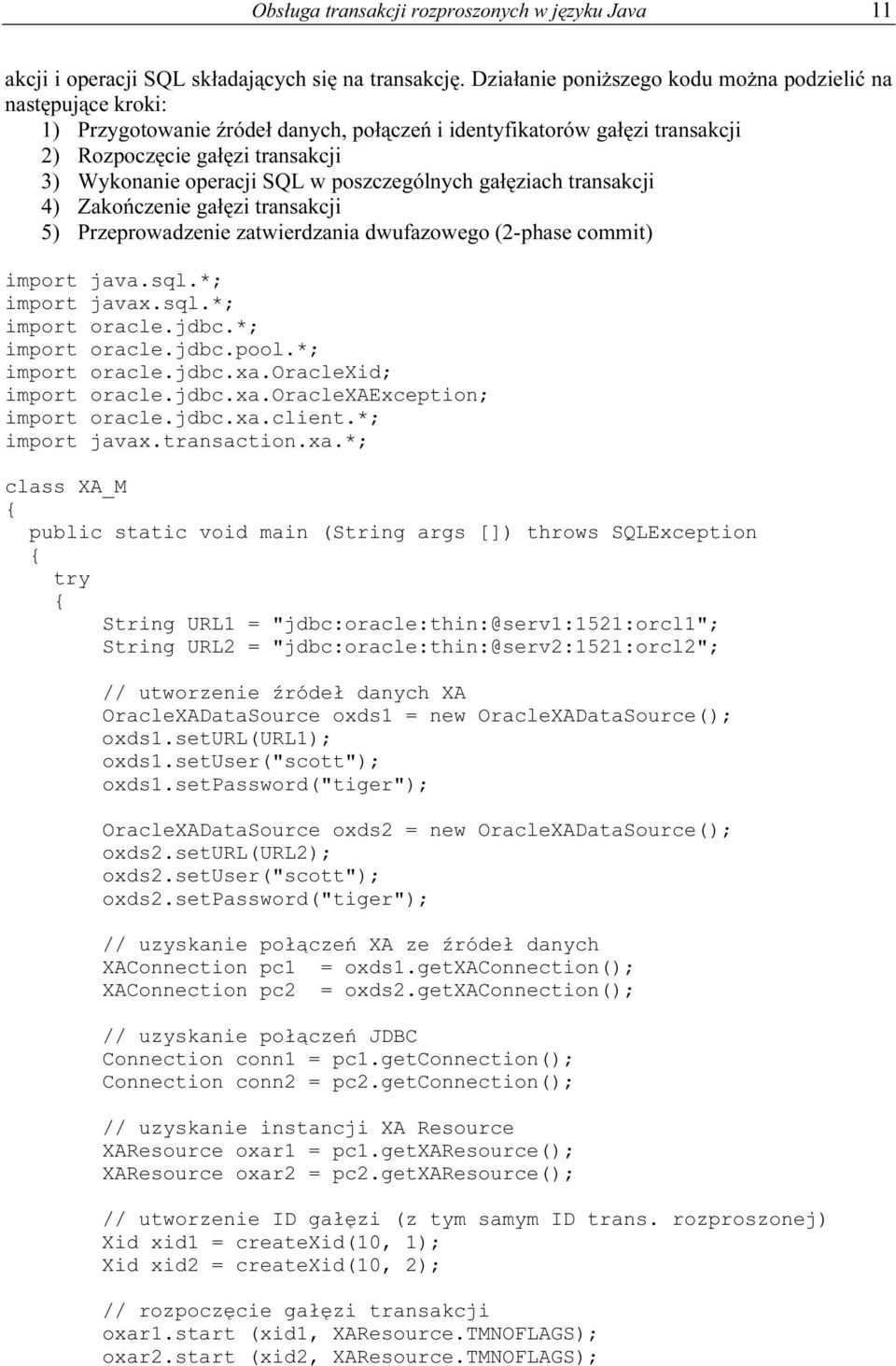 Obsługa transakcji rozproszonych w języku Java 11

akcji i operacji SQL składających się na transakcję. Działanie poniższego kodu można podzielić na następujące kroki:
1) Przygotowanie źródeł danych, połączeń i identyfikatorów gałęzi transakcji
2) Rozpoczęcie gałęzi transakcji
3) Wykonanie operacji SQL w poszczególnych gałęziach transakcji
4) Zakończenie gałęzi transakcji
5) Przeprowadzenie zatwierdzania dwufazowego (2-phase commit)

import java.sql.*;
import javax.sql.*;
import oracle.jdbc.*;
import oracle.jdbc.pool.*;
import oracle.jdbc.xa.OracleXid;
import oracle.jdbc.xa.OracleXAException;
import oracle.jdbc.xa.client.*;
import javax.transaction.xa.*;

class XA_M
{
  public static void main (String args []) throws SQLException
  {
    try
    {
        String URL1 = "jdbc:oracle:thin:@serv1:1521:orcl1";
        String URL2 = "jdbc:oracle:thin:@serv2:1521:orcl2";

        // utworzenie źródeł danych XA
        OracleXADataSource oxds1 = new OracleXADataSource();
        oxds1.setURL(URL1);
        oxds1.setUser("scott");
        oxds1.setPassword("tiger");

        OracleXADataSource oxds2 = new OracleXADataSource();
        oxds2.setURL(URL2);
        oxds2.setUser("scott");
        oxds2.setPassword("tiger");

        // uzyskanie połączeń XA ze źródeł danych
        XAConnection pc1  = oxds1.getXAConnection();
        XAConnection pc2  = oxds2.getXAConnection();

        // uzyskanie połączeń JDBC
        Connection conn1 = pc1.getConnection();
        Connection conn2 = pc2.getConnection();

        // uzyskanie instancji XA Resource
        XAResource oxar1 = pc1.getXAResource();
        XAResource oxar2 = pc2.getXAResource();

        // utworzenie ID gałęzi (z tym samym ID trans. rozproszonej)
        Xid xid1 = createXid(10, 1);
        Xid xid2 = createXid(10, 2);

        // rozpoczęcie gałęzi transakcji
        oxar1.start (xid1, XAResource.TMNOFLAGS);
        oxar2.start (xid2, XAResource.TMNOFLAGS);